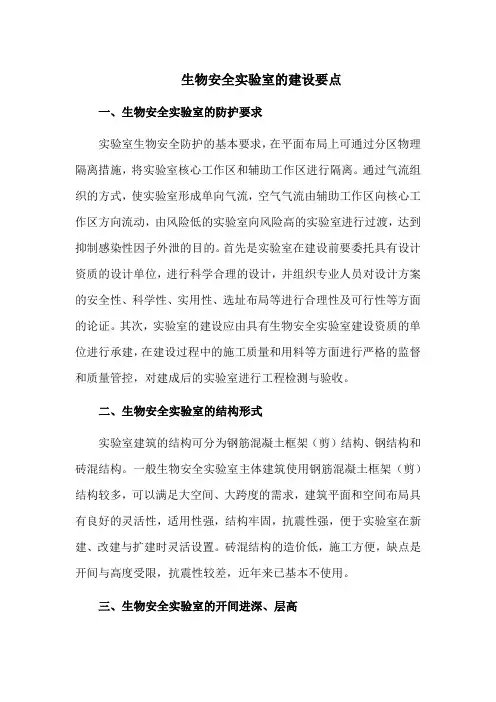 生物安全实验室的建设要点

一、生物安全实验室的防护要求

实验室生物安全防护的基本要求，在平面布局上可通过分区物理隔离措施，将实验室核心工作区和辅助工作区进行隔离。通过气流组织的方式，使实验室形成单向气流，空气气流由辅助工作区向核心工作区方向流动，由风险低的实验室向风险高的实验室进行过渡，达到抑制感染性因子外泄的目的。首先是实验室在建设前要委托具有设计资质的设计单位，进行科学合理的设计，并组织专业人员对设计方案的安全性、科学性、实用性、选址布局等进行合理性及可行性等方面的论证。其次，实验室的建设应由具有生物安全实验室建设资质的单位进行承建，在建设过程中的施工质量和用料等方面进行严格的监督和质量管控，对建成后的实验室进行工程检测与验收。

二、生物安全实验室的结构形式

实验室建筑的结构可分为钢筋混凝土框架（剪）结构、钢结构和砖混结构。一般生物安全实验室主体建筑使用钢筋混凝土框架（剪）结构较多，可以满足大空间、大跨度的需求，建筑平面和空间布局具有良好的灵活性，适用性强，结构牢固，抗震性强，便于实验室在新建、改建与扩建时灵活设置。砖混结构的造价低，施工方便，缺点是开间与高度受限，抗震性较差，近年来已基本不使用。

三、生物安全实验室的开间进深、层高